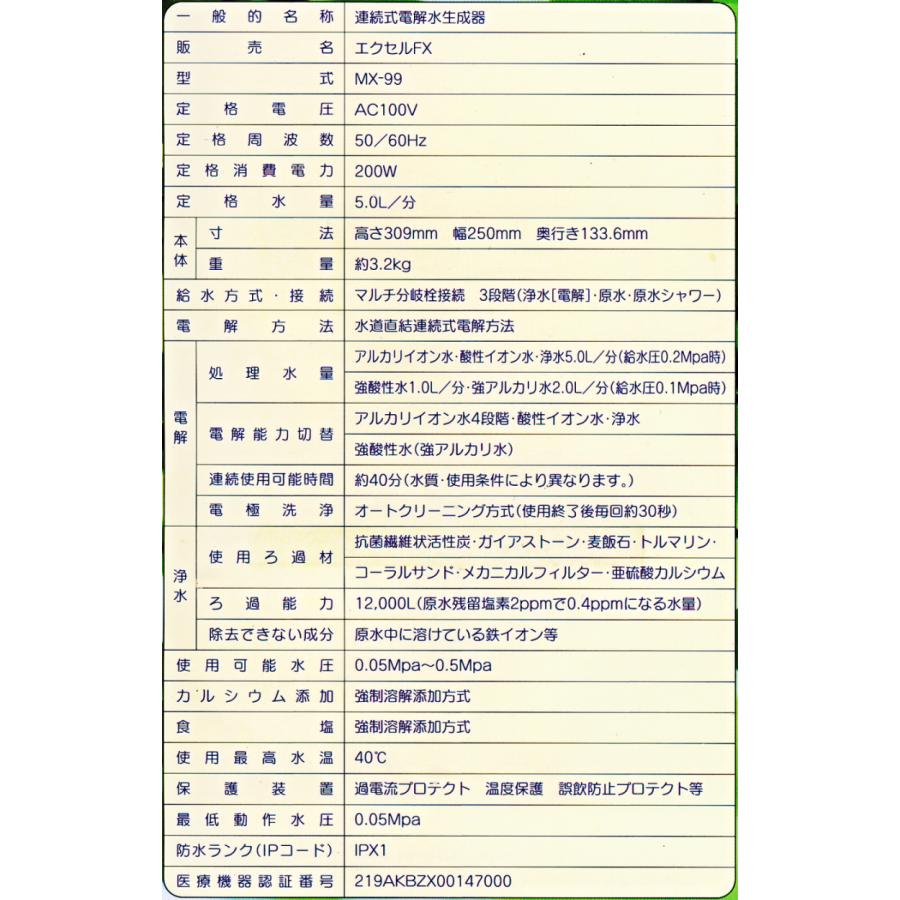 | | | |
|---|---|---|
| 一般的名称 | | 連続式電解水生成器 |
| 販売名 | | エクセルFX |
| 型式 | | MX-99 |
| 定格電圧 | | AC100V |
| 定格周波数 | | 50／60Hz |
| 定格消費電力 | | 200W |
| 定格水量 | | 5.0L／分 |
| 本体 | 寸法 | 高さ309mm 幅250mm 奥行き133.6mm |
| 本体 | 重量 | 約3.2kg |
| 給水方式・接続 | | マルチ分岐栓接続 3段階(浄水[電解]・原水・原水シャワー) |
| 電解方法 | | 水道直結連続式電解方法 |
| 電解 | 処理水量 | アルカリイオン水・酸性イオン水・浄水5.0L／分(給水圧0.2Mpa時) |
| 電解 | 処理水量 | 強酸性水1.0L／分・強アルカリ水2.0L／分(給水圧0.1Mpa時) |
| 電解 | 電解能力切替 | アルカリイオン水4段階・酸性イオン水・浄水 |
| 電解 | 電解能力切替 | 強酸性水(強アルカリ水) |
| 電解 | 連続使用可能時間 | 約40分(水質・使用条件により異なります。) |
| 電解 | 電極洗浄 | オートクリーニング方式(使用終了後毎回約30秒) |
| 浄水 | 使用ろ過材 | 抗菌繊維状活性炭・ガイアストーン・麦飯石・トルマリン・ |
| 浄水 | 使用ろ過材 | コーラルサンド・メカニカルフィルター・亜硫酸カルシウム |
| 浄水 | ろ過能力 | 12,000L(原水残留塩素2ppmで0.4ppmになる水量) |
| 浄水 | 除去できない成分 | 原水中に溶けている鉄イオン等 |
| 使用可能水圧 | | 0.05Mpa～0.5Mpa |
| カルシウム添加 | | 強制溶解添加方式 |
| 食塩 | | 強制溶解添加方式 |
| 使用最高水温 | | 40℃ |
| 保護装置 | | 過電流プロテクト 温度保護 誤飲防止プロテクト等 |
| 最低動作水圧 | | 0.05Mpa |
| 防水ランク(IPコード) | | IPX1 |
| 医療機器認証番号 | | 219AKBZX00147000 |